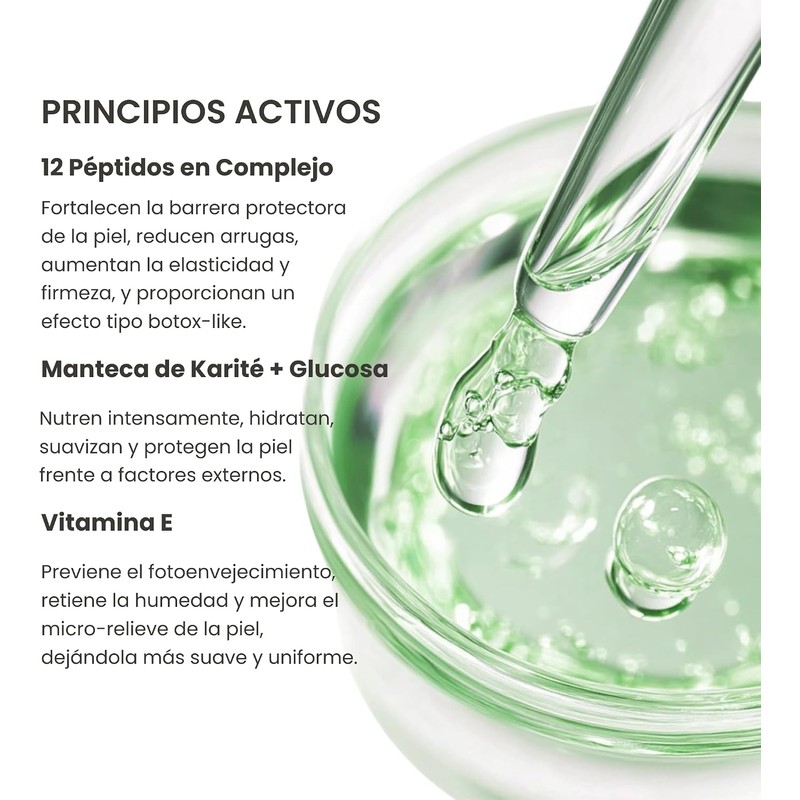 PRINCIPIOS ACTIVOS

12 Péptidos en Complejo

Fortalecen la barrera protectora de la piel, reducen arrugas, aumentan la elasticidad y firmeza, y proporcionan un efecto tipo botox-like.

Manteca de Karité + Glucosa

Nutren intensamente, hidratan, suavizan y protegen la piel frente a factores externos.

Vitamina E

Previene el fotoenvejecimiento, retiene la humedad y mejora el micro-relieve de la piel, dejándola más suave y uniforme.